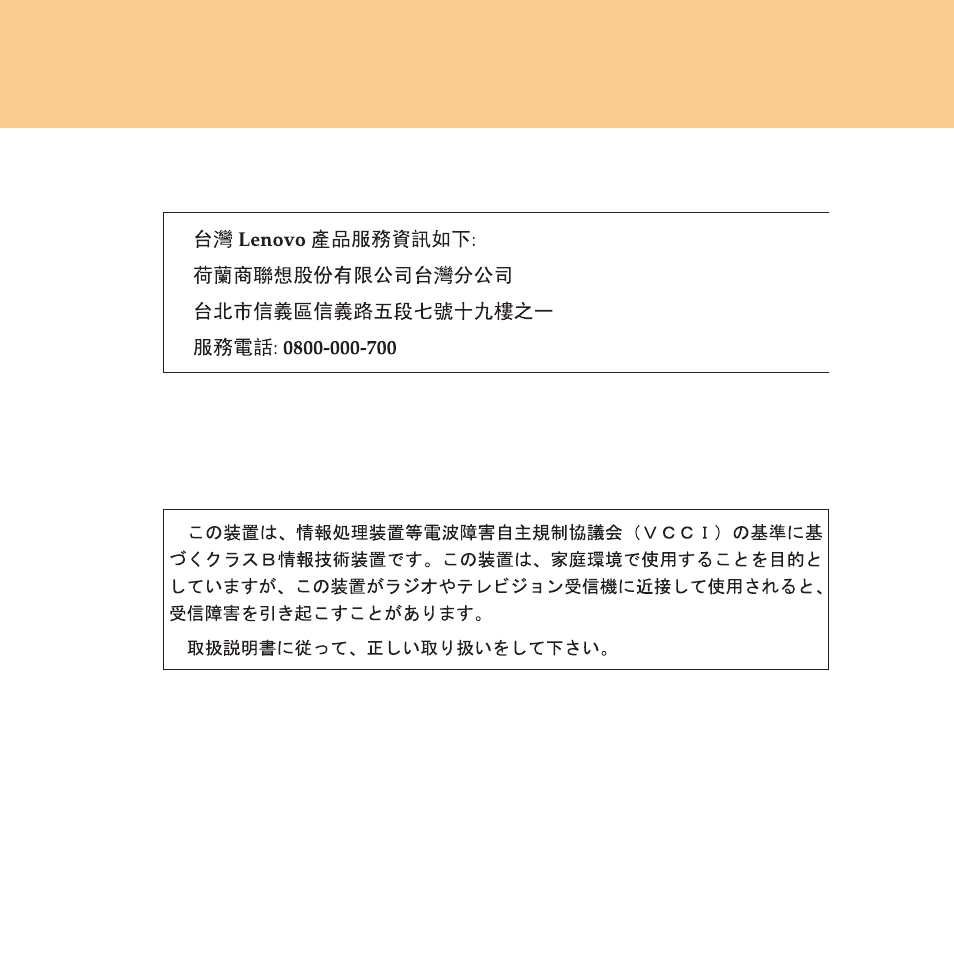 台灣 Lenovo 產品服務資訊如下:

荷蘭商聯想股份有限公司台灣分公司

台北市信義區信義路五段七號十九樓之一

服務電話: 0800-000-700

この装置は、情報処理装置等電波障害自主規制協議会（ＶＣＣＩ）の基準に基づくクラスＢ情報技術装置です。この装置は、家庭環境で使用することを目的としていますが、この装置がラジオやテレビジョン受信機に近接して使用されると、受信障害を引き起こすことがあります。

取扱説明書に従って、正しい取り扱いをして下さい。